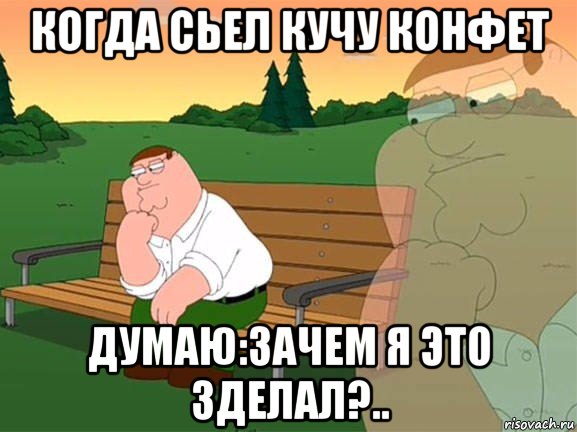 КОГДА СЬЕЛ КУЧУ КОНФЕТ

ДУМАЮ:ЗАЧЕМ Я ЭТО ЗДЕЛАЛ?..

risovach.ru